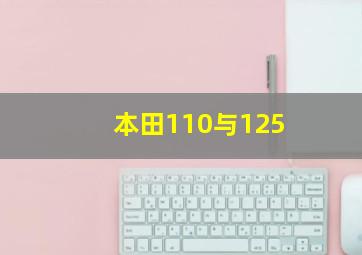 本田110与125